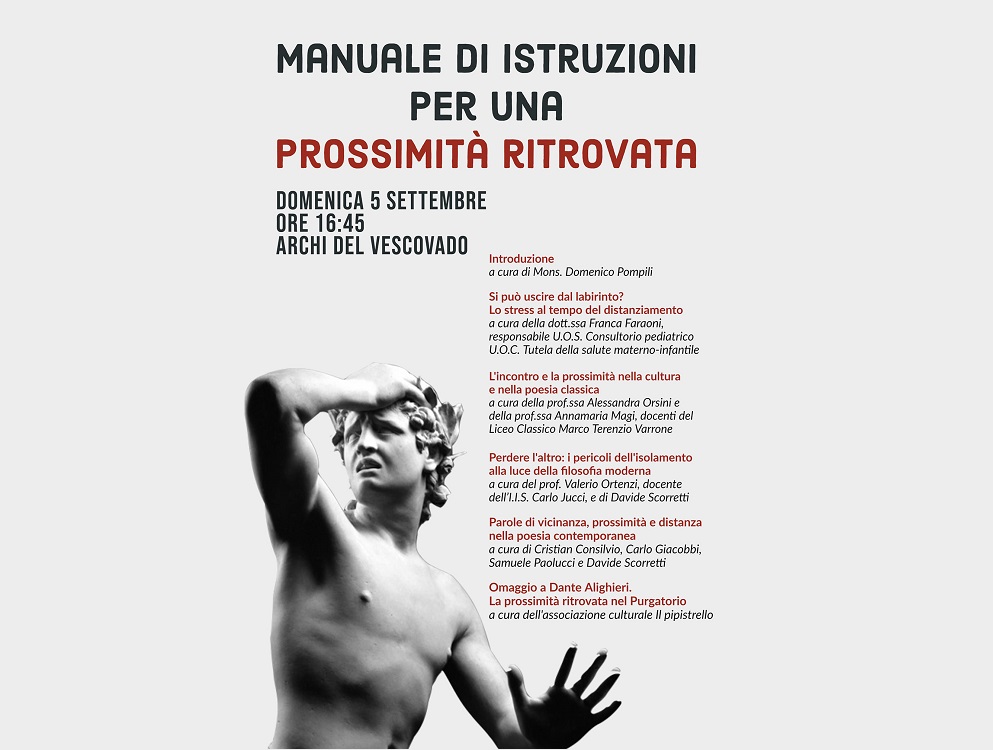 MANUALE DI ISTRUZIONI
PER UNA
PROSSIMITÀ RITROVATA

DOMENICA 5 SETTEMBRE
ORE 16:45
ARCHI DEL VESCOVADO

Introduzione
a cura di Mons. Domenico Pompili

Si può uscire dal labirinto?
Lo stress al tempo del distanziamento
a cura della dott.ssa Franca Faraoni, responsabile U.O.S. Consultorio pediatrico U.O.C. Tutela della salute materno-infantile

L'incontro e la prossimità nella cultura e nella poesia classica
a cura della prof.ssa Alessandra Orsini e della prof.ssa Annamaria Magi, docenti del Liceo Classico Marco Terenzio Varrone

Perdere l'altro: i pericoli dell'isolamento alla luce della filosofia moderna
a cura del prof. Valerio Ortenzi, docente dell'I.I.S. Carlo Jucci, e di Davide Scorretti

Parole di vicinanza, prossimità e distanza nella poesia contemporanea
a cura di Cristian Consilvio, Carlo Giacobbi, Samuele Paolucci e Davide Scorretti

Omaggio a Dante Alighieri.
La prossimità ritrovata nel Purgatorio
a cura dell'associazione culturale Il pipistrello